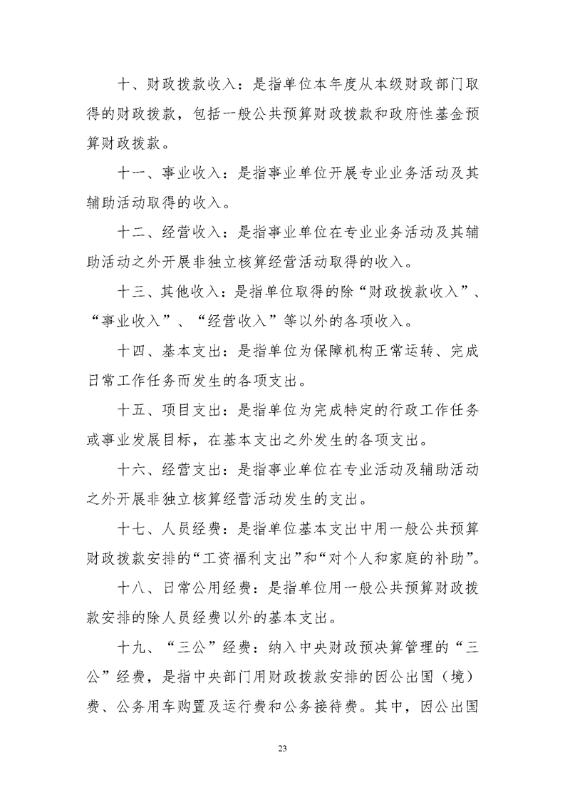 十、财政拨款收入：是指单位本年度从本级财政部门取得的财政拨款，包括一般公共预算财政拨款和政府性基金预算财政拨款。

十一、事业收入：是指事业单位开展专业业务活动及其辅助活动取得的收入。

十二、经营收入：是指事业单位在专业业务活动及其辅助活动之外开展非独立核算经营活动取得的收入。

十三、其他收入：是指单位取得的除“财政拨款收入”、“事业收入”、“经营收入”等以外的各项收入。

十四、基本支出：是指单位为保障机构正常运转、完成日常工作任务而发生的各项支出。

十五、项目支出：是指单位为完成特定的行政工作任务或事业发展目标，在基本支出之外发生的各项支出。

十六、经营支出：是指事业单位在专业活动及辅助活动之外开展非独立核算经营活动发生的支出。

十七、人员经费：是指单位基本支出中用一般公共预算财政拨款安排的“工资福利支出”和“对个人和家庭的补助”。

十八、日常公用经费：是指单位用一般公共预算财政拨款安排的除人员经费以外的基本支出。

十九、“三公”经费：纳入中央财政预决算管理的“三公”经费，是指中央部门用财政拨款安排的因公出国（境）费、公务用车购置及运行费和公务接待费。其中，因公出国

23